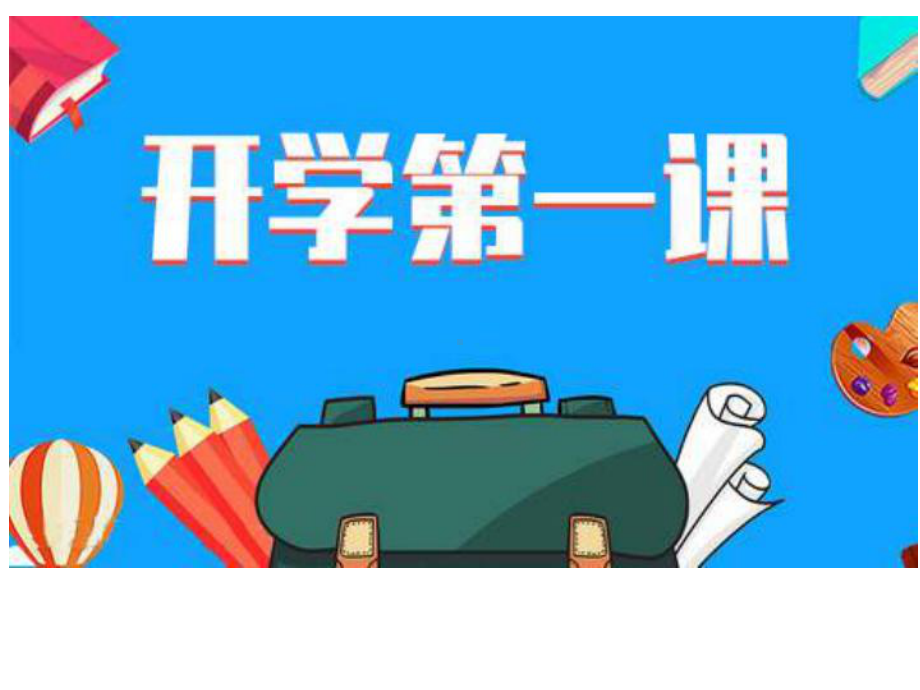 开学第一课